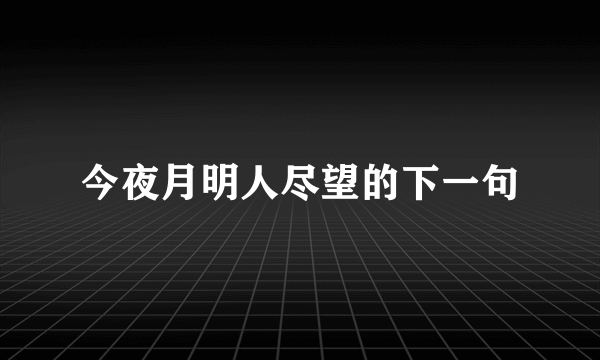 今夜月明人尽望的下一句